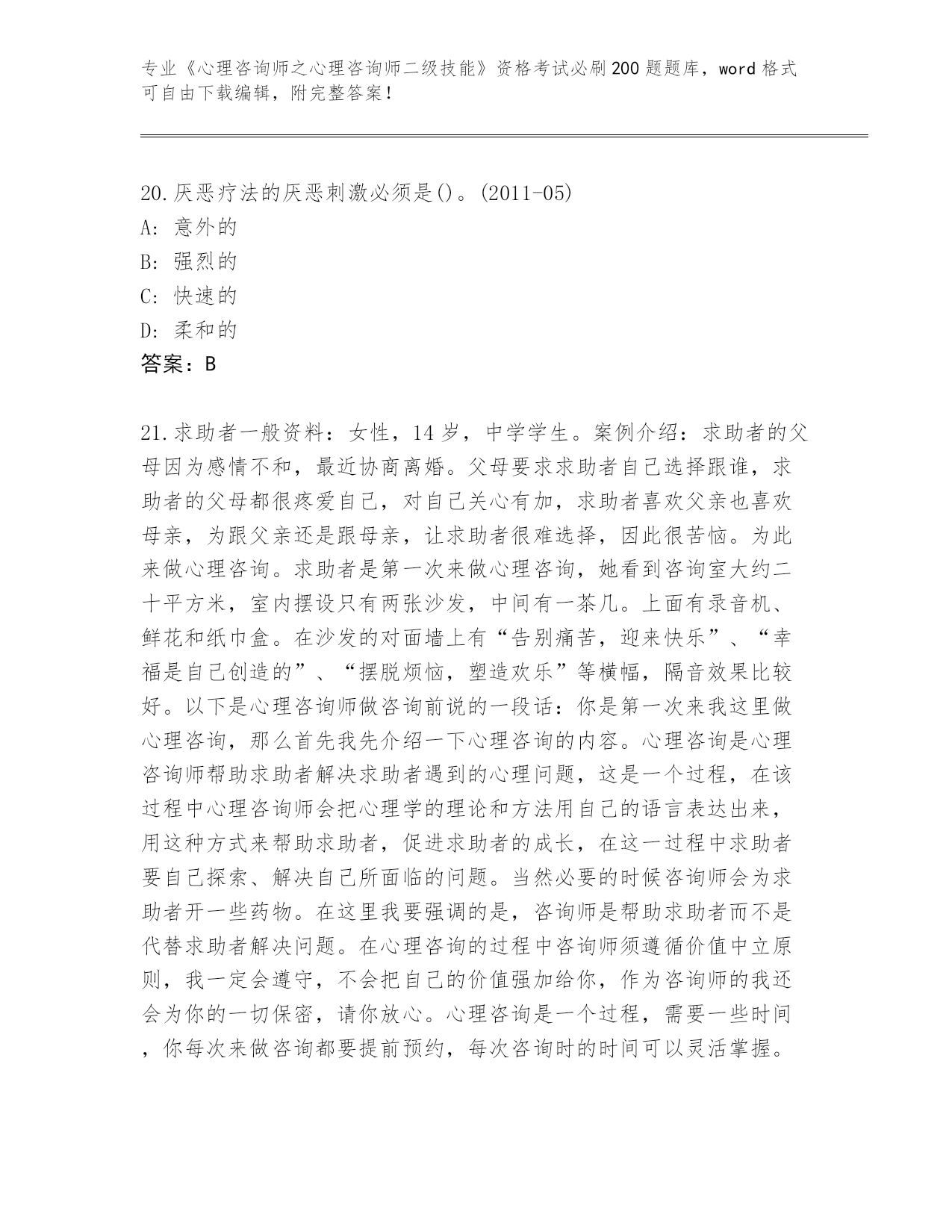 专业《心理咨询师之心理咨询师二级技能》资格考试必刷200题题库，word格式可自由下载编辑，附完整答案！

20.厌恶疗法的厌恶刺激必须是()。(2011-05)
A：意外的
B：强烈的
C：快速的
D：柔和的
答案：B

21.求助者一般资料：女性，14岁，中学学生。案例介绍：求助者的父母因为感情不和，最近协商离婚。父母要求求助者自己选择跟谁，求助者的父母都很疼爱自己，对自己关心有加，求助者喜欢父亲也喜欢母亲，为跟父亲还是跟母亲，让求助者很难选择，因此很苦恼。为此来做心理咨询。求助者是第一次来做心理咨询，她看到咨询室大约二十平方米，室内摆设只有两张沙发，中间有一茶几。上面有录音机、鲜花和纸巾盒。在沙发的对面墙上有“告别痛苦，迎来快乐”、“幸福是自己创造的”、“摆脱烦恼，塑造欢乐”等横幅，隔音效果比较好。以下是心理咨询师做咨询前说的一段话：你是第一次来我这里做心理咨询，那么首先我先介绍一下心理咨询的内容。心理咨询是心理咨询师帮助求助者解决求助者遇到的心理问题，这是一个过程，在该过程中心理咨询师会把心理学的理论和方法用自己的语言表达出来，用这种方式来帮助求助者，促进求助者的成长，在这一过程中求助者要自己探索、解决自己所面临的问题。当然必要的时候咨询师会为求助者开一些药物。在这里我要强调的是，咨询师是帮助求助者而不是代替求助者解决问题。在心理咨询的过程中咨询师须遵循价值中立原则，我一定会遵守，不会把自己的价值强加给你，作为咨询师的我还会为你的一切保密，请你放心。心理咨询是一个过程，需要一些时间，你每次来做咨询都要提前预约，每次咨询时的时间可以灵活掌握。